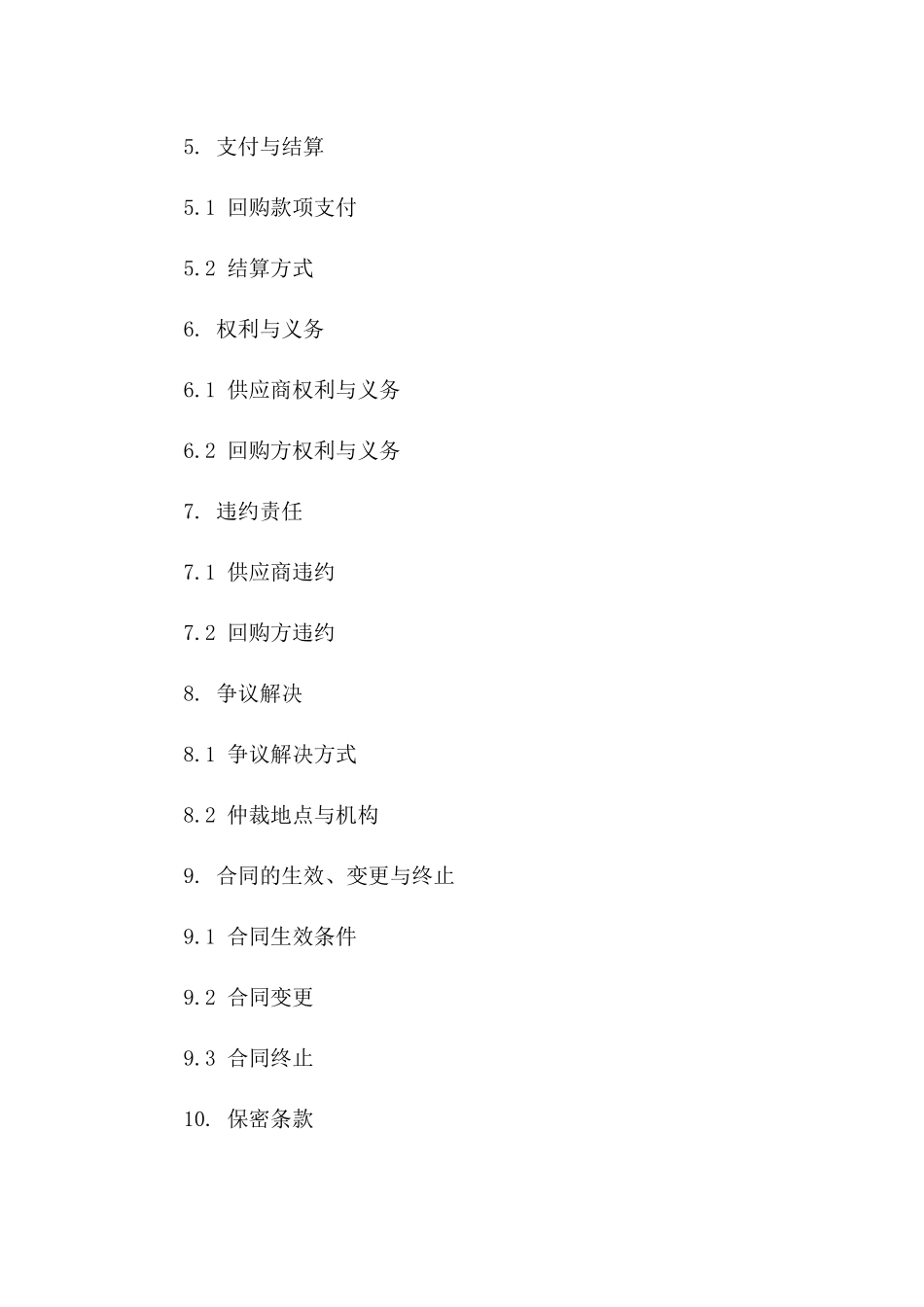 5. 支付与结算

5.1 回购款项支付

5.2 结算方式

6. 权利与义务

6.1 供应商权利与义务

6.2 回购方权利与义务

7. 违约责任

7.1 供应商违约

7.2 回购方违约

8. 争议解决

8.1 争议解决方式

8.2 仲裁地点与机构

9. 合同的生效、变更与终止

9.1 合同生效条件

9.2 合同变更

9.3 合同终止

10. 保密条款